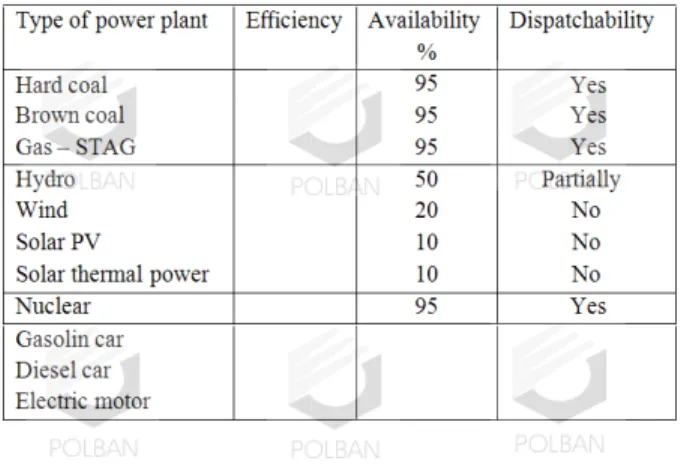 | Type of power plant | Efficiency | Availability % | Dispatchability |
|---|---|---|---|
| Hard coal | | 95 | Yes |
| Brown coal | | 95 | Yes |
| Gas – STAG | | 95 | Yes |
| Hydro | | 50 | Partially |
| Wind | | 20 | No |
| Solar PV | | 10 | No |
| Solar thermal power | | 10 | No |
| Nuclear | | 95 | Yes |
| Gasolin car | | | |
| Diesel car | | | |
| Electric motor | | | |

POLBAN